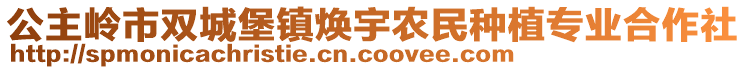 公主岭市双城堡镇焕宇农民种植专业合作社
http://spmonicachristie.cn.coovee.com